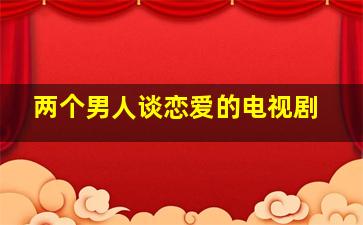 两个男人谈恋爱的电视剧